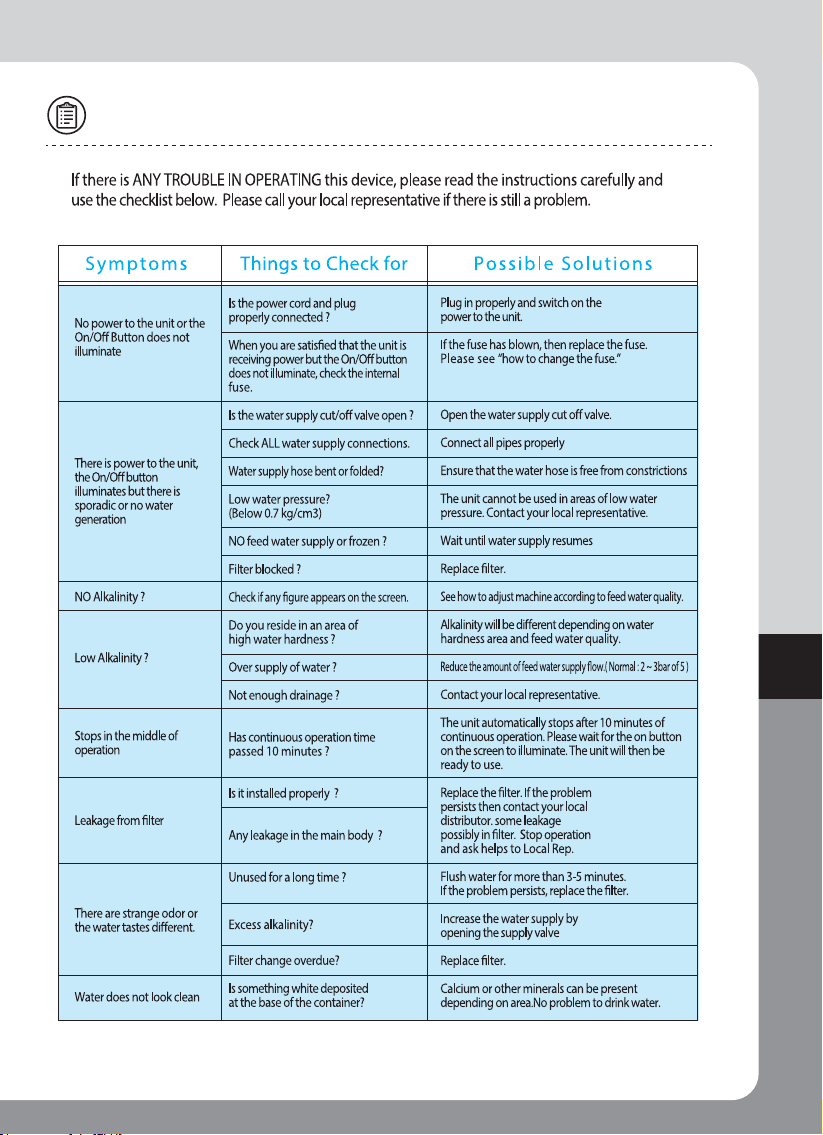 If there is ANY TROUBLE IN OPERATING this device, please read the instructions carefully and use the checklist below. Please call your local representative if there is still a problem.

| Symptoms | Things to Check for | Possible Solutions |
|---|---|---|
| No power to the unit or the On/Off Button does not illuminate | Is the power cord and plug properly connected ? | Plug in properly and switch on the power to the unit. |
| | When you are satisfied that the unit is receiving power but the On/Off button does not illuminate, check the internal fuse. | If the fuse has blown, then replace the fuse. Please see "how to change the fuse." |
| There is power to the unit, the On/Off button illuminates but there is sporadic or no water generation | Is the water supply cut/off valve open ? | Open the water supply cut off valve. |
| | Check ALL water supply connections. | Connect all pipes properly |
| | Water supply hose bent or folded? | Ensure that the water hose is free from constrictions |
| | Low water pressure? (Below 0.7 kg/cm3) | The unit cannot be used in areas of low water pressure. Contact your local representative. |
| | NO feed water supply or frozen ? | Wait until water supply resumes |
| | Filter blocked ? | Replace filter. |
| NO Alkalinity ? | Check if any figure appears on the screen. | See how to adjust machine according to feed water quality. |
| Low Alkalinity ? | Do you reside in an area of high water hardness ? | Alkalinity will be different depending on water hardness area and feed water quality. |
| | Over supply of water ? | Reduce the amount of feed water supply flow.( Normal : 2 ~ 3bar of 5 ) |
| | Not enough drainage ? | Contact your local representative. |
| Stops in the middle of operation | Has continuous operation time passed 10 minutes ? | The unit automatically stops after 10 minutes of continuous operation. Please wait for the on button on the screen to illuminate. The unit will then be ready to use. |
| Leakage from filter | Is it installed properly ? | Replace the filter. If the problem persists then contact your local distributor. some leakage possibly in filter. Stop operation and ask helps to Local Rep. |
| | Any leakage in the main body ? | |
| There are strange odor or the water tastes different. | Unused for a long time ? | Flush water for more than 3-5 minutes. If the problem persists, replace the filter. |
| | Excess alkalinity? | Increase the water supply by opening the supply valve |
| | Filter change overdue? | Replace filter. |
| Water does not look clean | Is something white deposited at the base of the container? | Calcium or other minerals can be present depending on area.No problem to drink water. |